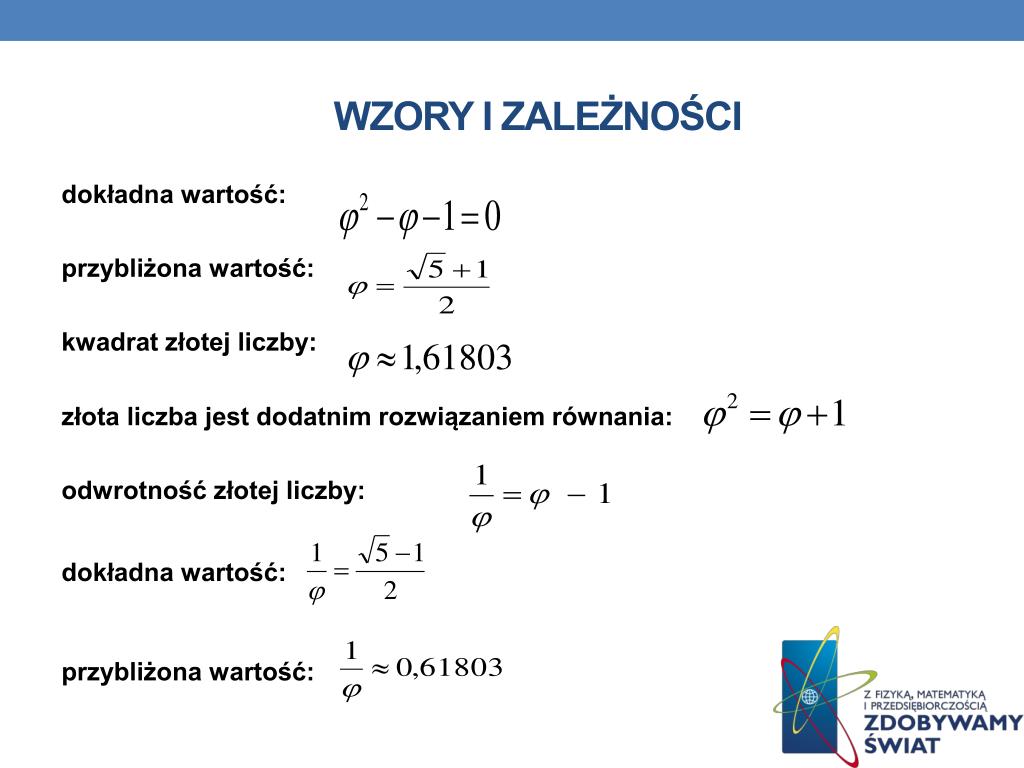 WZORY I ZALEŻNOŚCI

dokładna wartość: $\varphi^2 - \varphi - 1 = 0$

przybliżona wartość: $\varphi = \frac{\sqrt{5}+1}{2}$

kwadrat złotej liczby: $\varphi \approx 1,61803$

złota liczba jest dodatnim rozwiązaniem równania: $\varphi^2 = \varphi + 1$

odwrotność złotej liczby: $\frac{1}{\varphi} = \varphi - 1$

dokładna wartość: $\frac{1}{\varphi} = \frac{\sqrt{5}-1}{2}$

przybliżona wartość: $\frac{1}{\varphi} \approx 0,61803$

Z FIZYKĄ, MATEMATYKĄ I PRZEDSIĘBIORCZOŚCIĄ
ZDOBYWAMY ŚWIAT